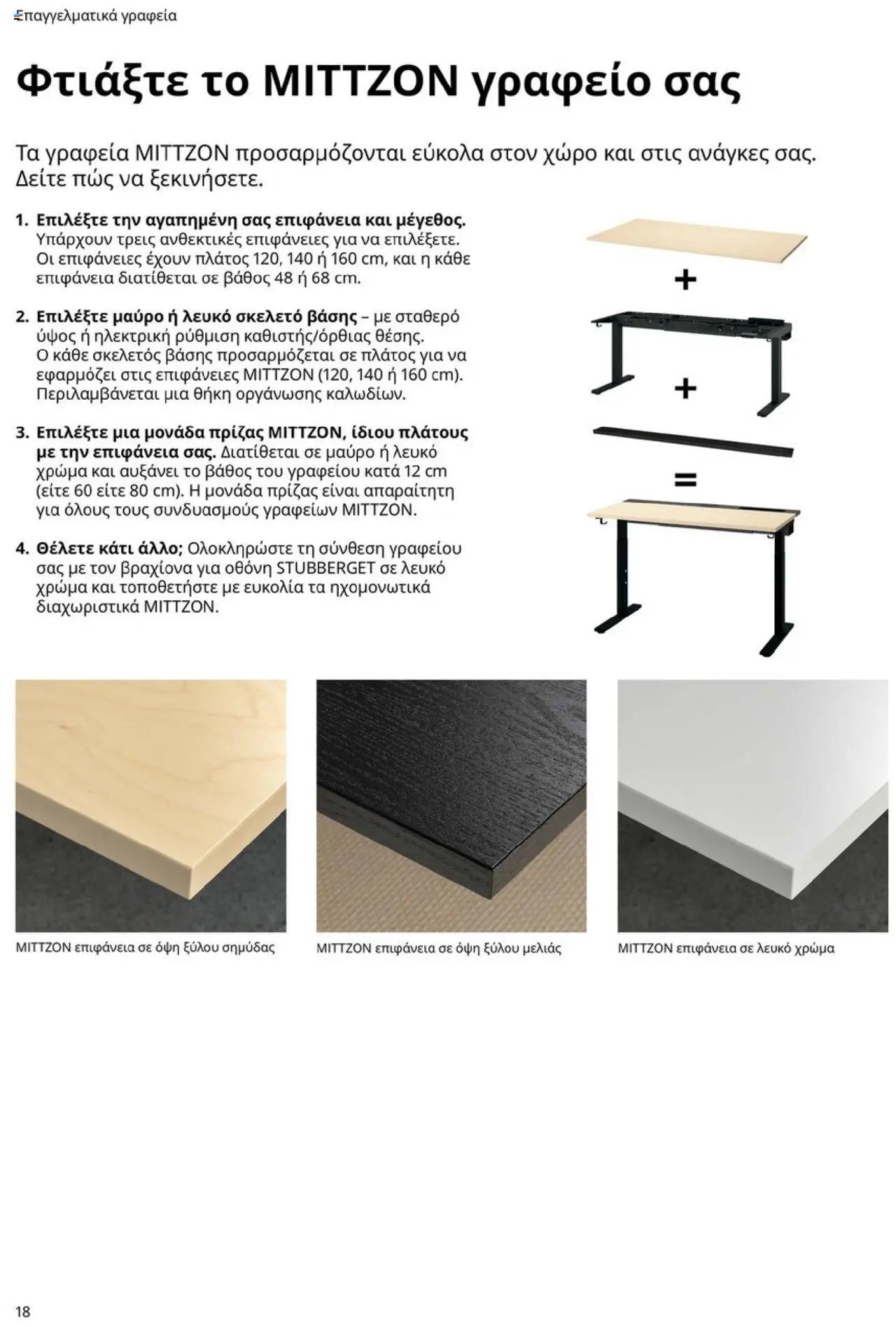 Επαγγελματικά γραφεία

Φτιάξτε το MITTZON γραφείο σας

Τα γραφεία MITTZON προσαρμόζονται εύκολα στον χώρο και στις ανάγκες σας. Δείτε πώς να ξεκινήσετε.

1. Επιλέξτε την αγαπημένη σας επιφάνεια και μέγεθος. Υπάρχουν τρεις ανθεκτικές επιφάνειες για να επιλέξετε. Οι επιφάνειες έχουν πλάτος 120, 140 ή 160 cm, και η κάθε επιφάνεια διατίθεται σε βάθος 48 ή 68 cm.

2. Επιλέξτε μαύρο ή λευκό σκελετό βάσης – με σταθερό ύψος ή ηλεκτρική ρύθμιση καθιστής/όρθιας θέσης. Ο κάθε σκελετός βάσης προσαρμόζεται σε πλάτος για να εφαρμόζει στις επιφάνειες MITTZON (120, 140 ή 160 cm). Περιλαμβάνεται μια θήκη οργάνωσης καλωδίων.

3. Επιλέξτε μια μονάδα πρίζας MITTZON, ίδιου πλάτους με την επιφάνεια σας. Διατίθεται σε μαύρο ή λευκό χρώμα και αυξάνει το βάθος του γραφείου κατά 12 cm (είτε 60 είτε 80 cm). Η μονάδα πρίζας είναι απαραίτητη για όλους τους συνδυασμούς γραφείων MITTZON.

4. Θέλετε κάτι άλλο; Ολοκληρώστε τη σύνθεση γραφείου σας με τον βραχίονα για οθόνη STUBBERGET σε λευκό χρώμα και τοποθετήστε με ευκολία τα ηχομονωτικά διαχωριστικά MITTZON.

+

+

=

MITTZON επιφάνεια σε όψη ξύλου σημύδας

MITTZON επιφάνεια σε όψη ξύλου μελιάς

MITTZON επιφάνεια σε λευκό χρώμα

18